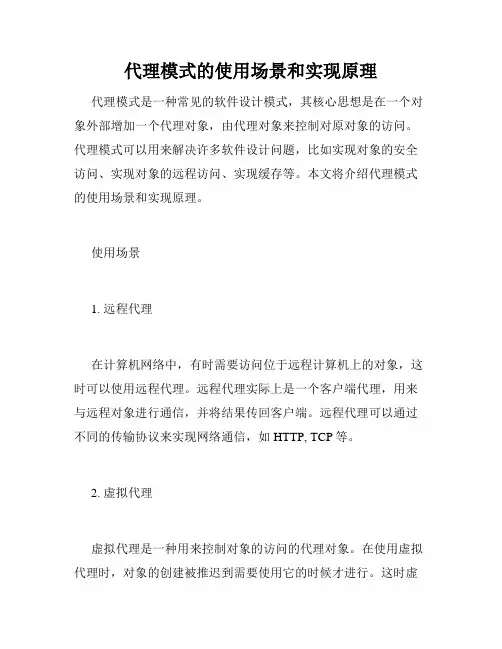 代理模式的使用场景和实现原理

代理模式是一种常见的软件设计模式，其核心思想是在一个对象外部增加一个代理对象，由代理对象来控制对原对象的访问。代理模式可以用来解决许多软件设计问题，比如实现对象的安全访问、实现对象的远程访问、实现缓存等。本文将介绍代理模式的使用场景和实现原理。

使用场景

1. 远程代理

在计算机网络中，有时需要访问位于远程计算机上的对象，这时可以使用远程代理。远程代理实际上是一个客户端代理，用来与远程对象进行通信，并将结果传回客户端。远程代理可以通过不同的传输协议来实现网络通信，如 HTTP, TCP 等。

2. 虚拟代理

虚拟代理是一种用来控制对象的访问的代理对象。在使用虚拟代理时，对象的创建被推迟到需要使用它的时候才进行。这时虚